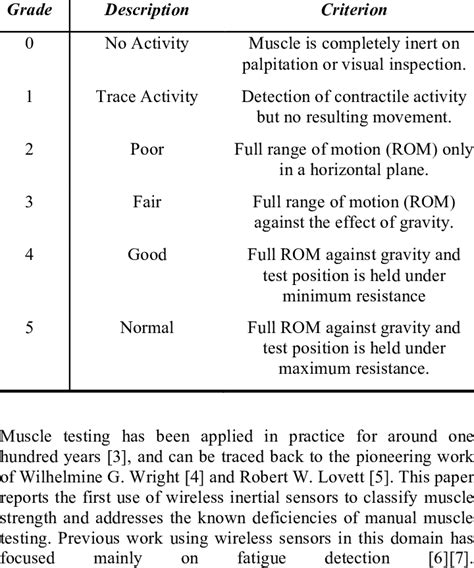 | Grade | Description | Criterion |
|---|---|---|
| 0 | No Activity | Muscle is completely inert on palpitation or visual inspection. |
| 1 | Trace Activity | Detection of contractile activity but no resulting movement. |
| 2 | Poor | Full range of motion (ROM) only in a horizontal plane. |
| 3 | Fair | Full range of motion (ROM) against the effect of gravity. |
| 4 | Good | Full ROM against gravity and test position is held under minimum resistance |
| 5 | Normal | Full ROM against gravity and test position is held under maximum resistance. |

Muscle testing has been applied in practice for around one hundred years [3], and can be traced back to the pioneering work of Wilhelmine G. Wright [4] and Robert W. Lovett [5]. This paper reports the first use of wireless inertial sensors to classify muscle strength and addresses the known deficiencies of manual muscle testing. Previous work using wireless sensors in this domain has focused mainly on fatigue detection [6][7].